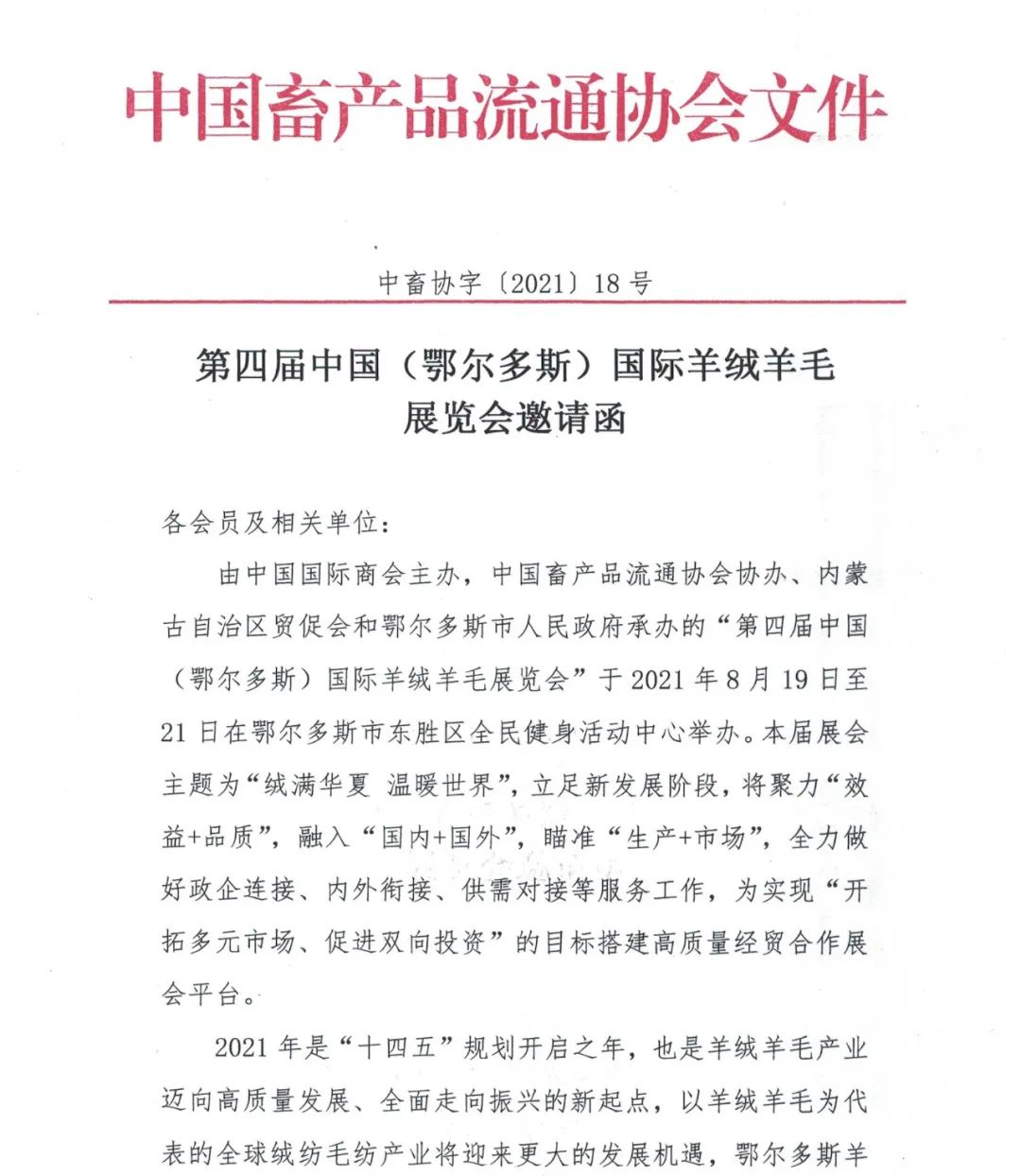 中国畜产品流通协会文件

中畜协字〔2021〕18号

第四届中国（鄂尔多斯）国际羊绒羊毛展览会邀请函

各会员及相关单位：

由中国国际商会主办，中国畜产品流通协会协办、内蒙古自治区贸促会和鄂尔多斯市人民政府承办的“第四届中国（鄂尔多斯）国际羊绒羊毛展览会”于2021年8月19日至21日在鄂尔多斯市东胜区全民健身活动中心举办。本届展会主题为“绒满华夏 温暖世界”，立足新发展阶段，将聚力“效益+品质”，融入“国内+国外”，瞄准“生产+市场”，全力做好政企连接、内外衔接、供需对接等服务工作，为实现“开拓多元市场、促进双向投资”的目标搭建高质量经贸合作展会平台。

2021年是“十四五”规划开启之年，也是羊绒羊毛产业迈向高质量发展、全面走向振兴的新起点，以羊绒羊毛为代表的全球绒纺毛纺产业将迎来更大的发展机遇，鄂尔多斯羊